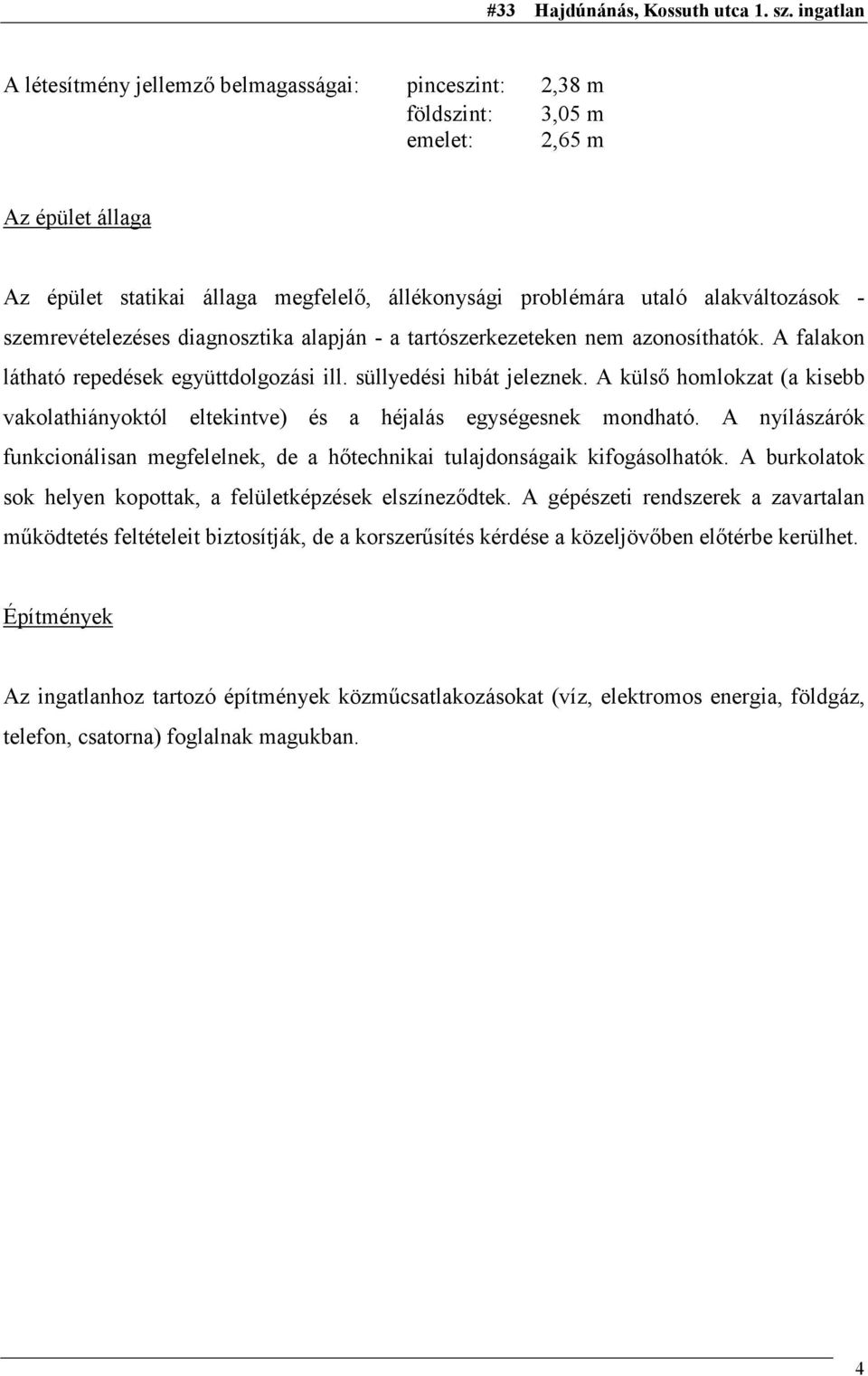 #33 Hajdúnánás, Kossuth utca 1. sz. ingatlan

A létesítmény jellemző belmagasságai: pinceszint: 2,38 m
földszint: 3,05 m
emelet: 2,65 m

Az épület állaga

Az épület statikai állaga megfelelő, állékonysági problémára utaló alakváltozások - szemrevételezéses diagnosztika alapján - a tartószerkezeteken nem azonosíthatók. A falakon látható repedések együttdolgozási ill. süllyedési hibát jeleznek. A külső homlokzat (a kisebb vakolathiányoktól eltekintve) és a héjalás egységesnek mondható. A nyílászárók funkcionálisan megfelelnek, de a hőtechnikai tulajdonságaik kifogásolhatók. A burkolatok sok helyen kopottak, a felületképzések elszíneződtek. A gépészeti rendszerek a zavartalan működtetés feltételeit biztosítják, de a korszerűsítés kérdése a közeljövőben előtérbe kerülhet.

Építmények

Az ingatlanhoz tartozó építmények közműcsatlakozásokat (víz, elektromos energia, földgáz, telefon, csatorna) foglalnak magukban.

4